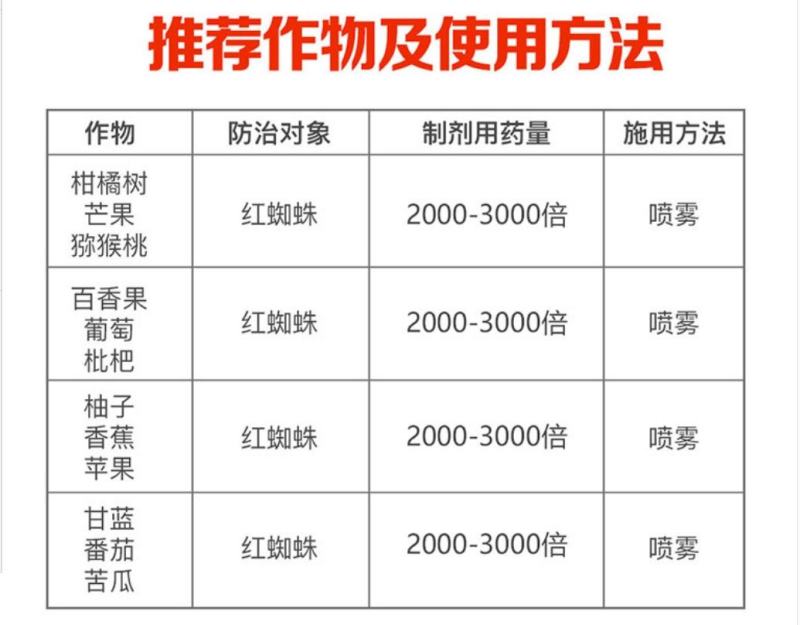 推荐作物及使用方法

| 作物 | 防治对象 | 制剂用药量 | 施用方法 |
|---|---|---|---|
| 柑橘树 芒果 猕猴桃 | 红蜘蛛 | 2000-3000倍 | 喷雾 |
| 百香果 葡萄 枇杷 | 红蜘蛛 | 2000-3000倍 | 喷雾 |
| 柚子 香蕉 苹果 | 红蜘蛛 | 2000-3000倍 | 喷雾 |
| 甘蓝 番茄 苦瓜 | 红蜘蛛 | 2000-3000倍 | 喷雾 |